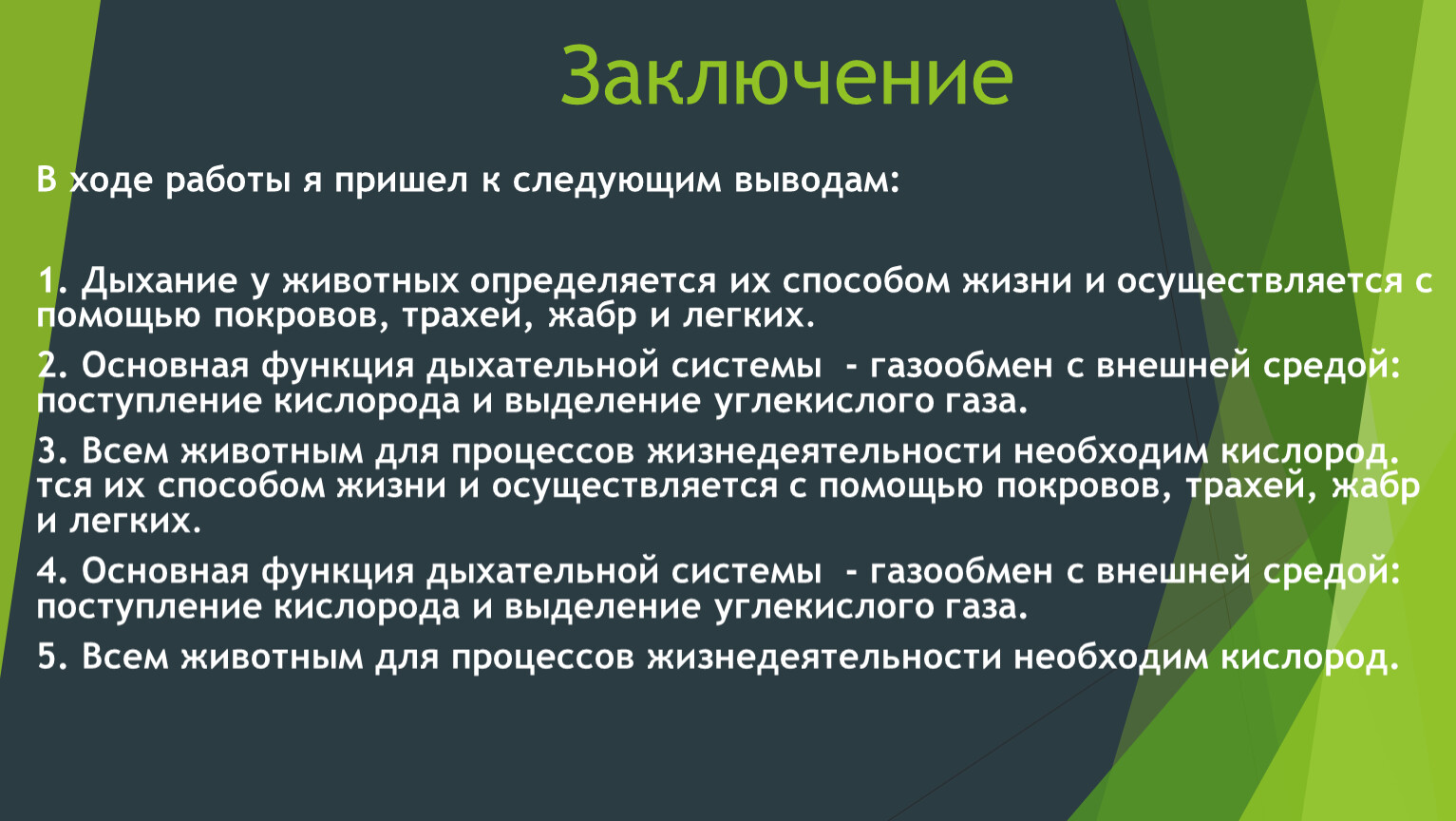 Заключение

В ходе работы я пришел к следующим выводам:

1. Дыхание у животных определяется их способом жизни и осуществляется с помощью покровов, трахей, жабр и легких.

2. Основная функция дыхательной системы - газообмен с внешней средой: поступление кислорода и выделение углекислого газа.

3. Всем животным для процессов жизнедеятельности необходим кислород. тся их способом жизни и осуществляется с помощью покровов, трахей, жабр и легких.

4. Основная функция дыхательной системы - газообмен с внешней средой: поступление кислорода и выделение углекислого газа.

5. Всем животным для процессов жизнедеятельности необходим кислород.